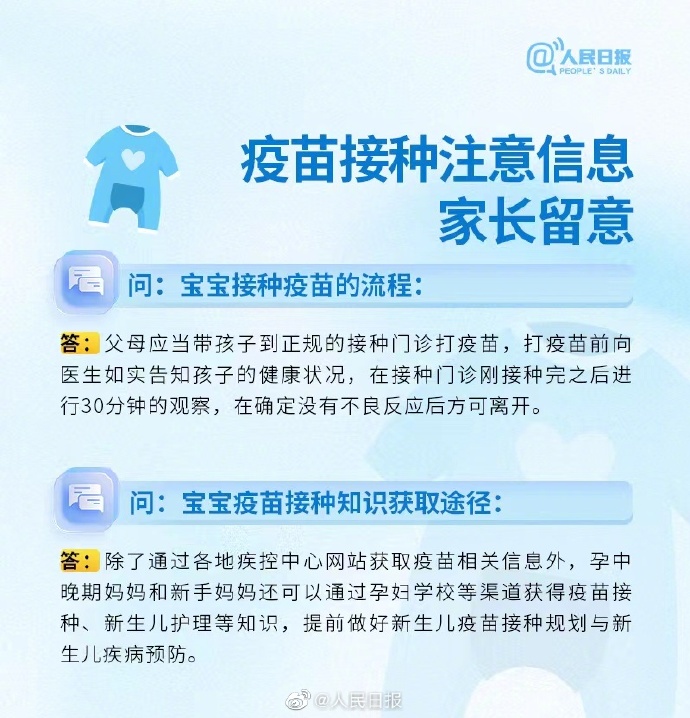 @人民日报
PEOPLE'S DAILY

疫苗接种注意信息
家长留意

问：宝宝接种疫苗的流程：

答：父母应当带孩子到正规的接种门诊打疫苗，打疫苗前向医生如实告知孩子的健康状况，在接种门诊刚接种完之后进行30分钟的观察，在确定没有不良反应后方可离开。

问：宝宝疫苗接种知识获取途径：

答：除了通过各地疾控中心网站获取疫苗相关信息外，孕中晚期妈妈和新手妈妈还可以通过孕妇学校等渠道获得疫苗接种、新生儿护理等知识，提前做好新生儿疫苗接种规划与新生儿疾病预防。

@人民日报